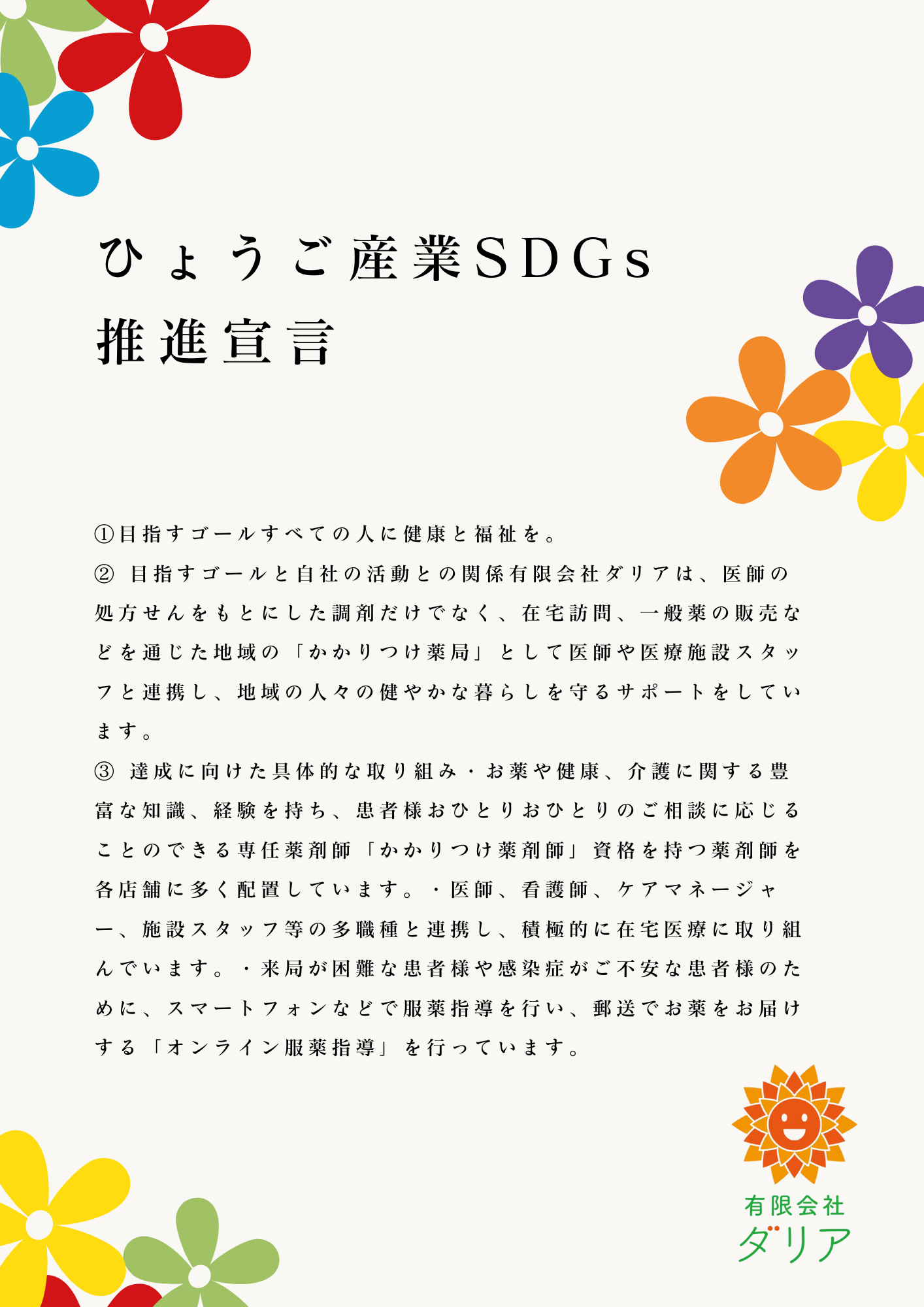 ひょうご産業SDGs
推進宣言

①目指すゴールすべての人に健康と福祉を。

②目指すゴールと自社の活動との関係有限会社ダリアは、医師の処方せんをもとにした調剤だけでなく、在宅訪問、一般薬の販売などを通じた地域の「かかりつけ薬局」として医師や医療施設スタッフと連携し、地域の人々の健やかな暮らしを守るサポートをしています。

③達成に向けた具体的な取り組み・お薬や健康、介護に関する豊富な知識、経験を持ち、患者様おひとりおひとりのご相談に応じることのできる専任薬剤師「かかりつけ薬剤師」資格を持つ薬剤師を各店舗に多く配置しています。・医師、看護師、ケアマネージャー、施設スタッフ等の多職種と連携し、積極的に在宅医療に取り組んでいます。・来局が困難な患者様や感染症がご不安な患者様のために、スマートフォンなどで服薬指導を行い、郵送でお薬をお届けする「オンライン服薬指導」を行っています。

有限会社
ダリア